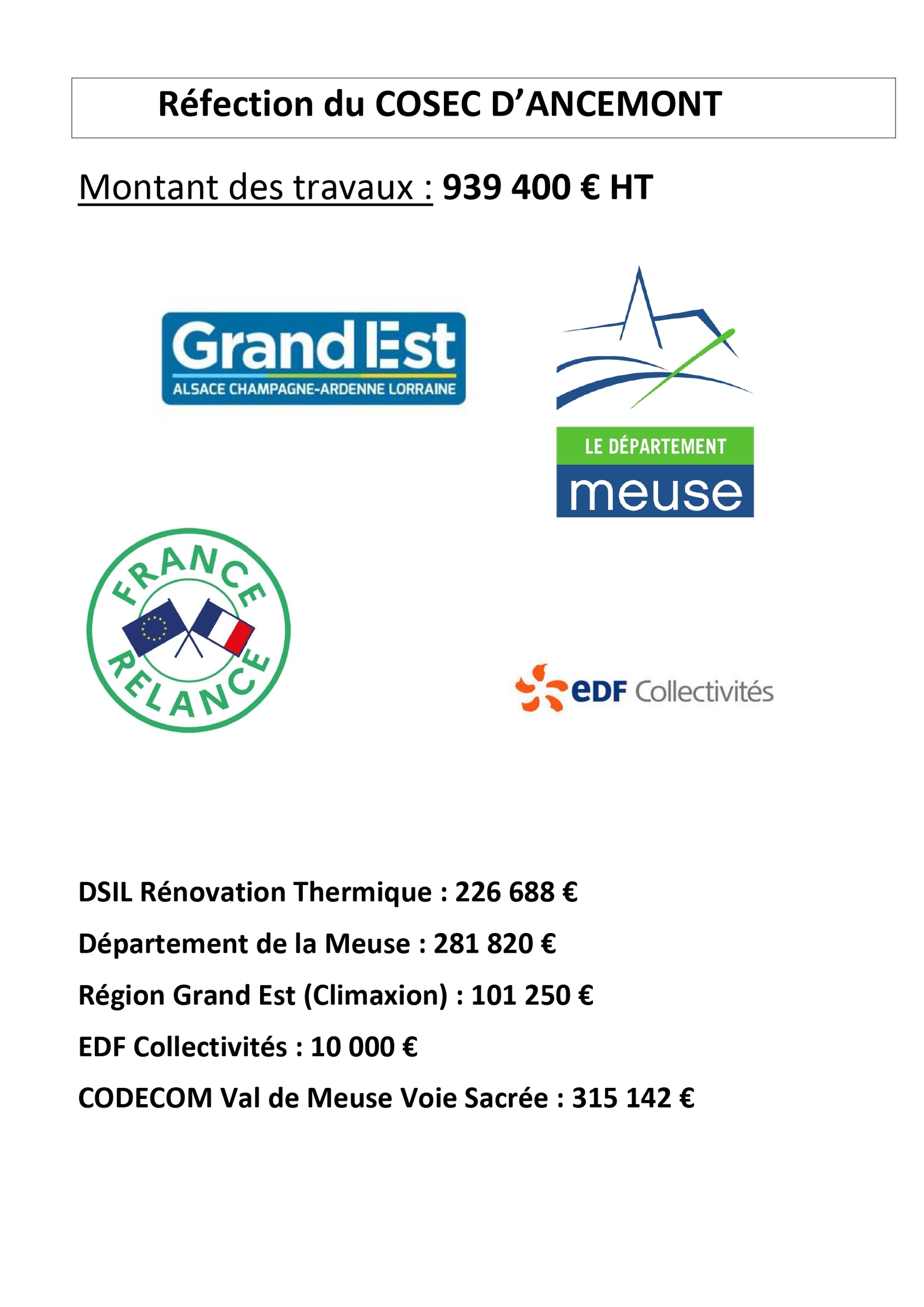 Réfection du COSEC D'ANCEMONT

Montant des travaux : 939 400 € HT

Grand Est
ALSACE CHAMPAGNE-ARDENNE LORRAINE

LE DÉPARTEMENT
meuse

FRANCE
RELANCE

eDF Collectivités

DSIL Rénovation Thermique : 226 688 €

Département de la Meuse : 281 820 €

Région Grand Est (Climaxion) : 101 250 €

EDF Collectivités : 10 000 €

CODECOM Val de Meuse Voie Sacrée : 315 142 €